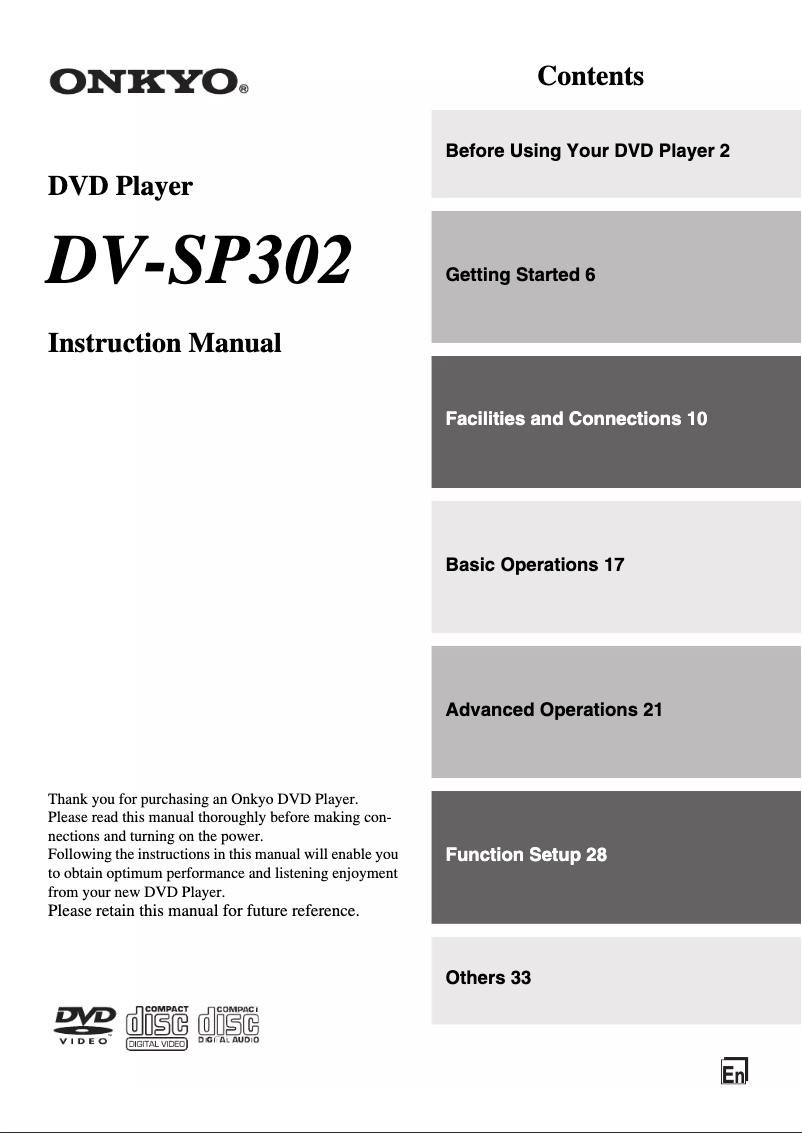 ONKYO®

DVD Player

DV-SP302

Instruction Manual

Thank you for purchasing an Onkyo DVD Player. Please read this manual thoroughly before making connections and turning on the power.
Following the instructions in this manual will enable you to obtain optimum performance and listening enjoyment from your new DVD Player.
Please retain this manual for future reference.

DVD VIDEO
COMPACT disc DIGITAL VIDEO
COMPACT disc DIGITAL AUDIO

Contents

Before Using Your DVD Player 2

Getting Started 6

Facilities and Connections 10

Basic Operations 17

Advanced Operations 21

Function Setup 28

Others 33

En